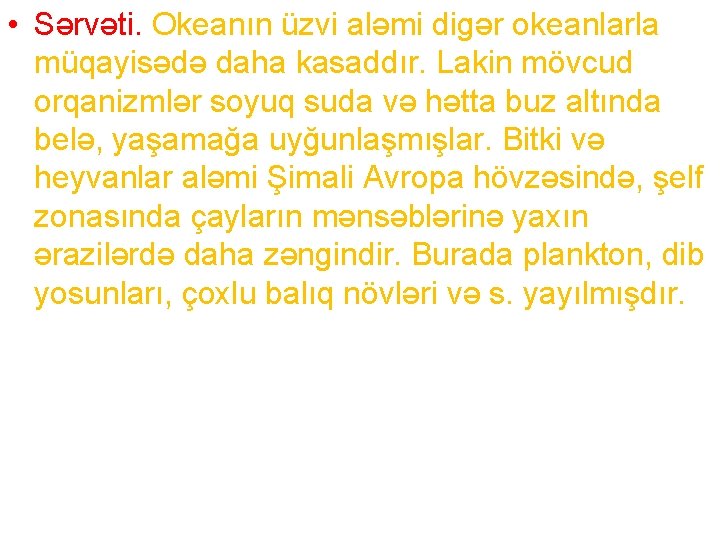 • Sərvəti. Okeanın üzvi aləmi digər okeanlarla müqayisədə daha kasaddır. Lakin mövcud orqanizmlər soyuq suda və hətta buz altında belə, yaşamağa uyğunlaşmışlar. Bitki və heyvanlar aləmi Şimali Avropa hövzəsində, şelf zonasında çayların mənsəblərinə yaxın ərazilərdə daha zəngindir. Burada plankton, dib yosunları, çoxlu balıq növləri və s. yayılmışdır.